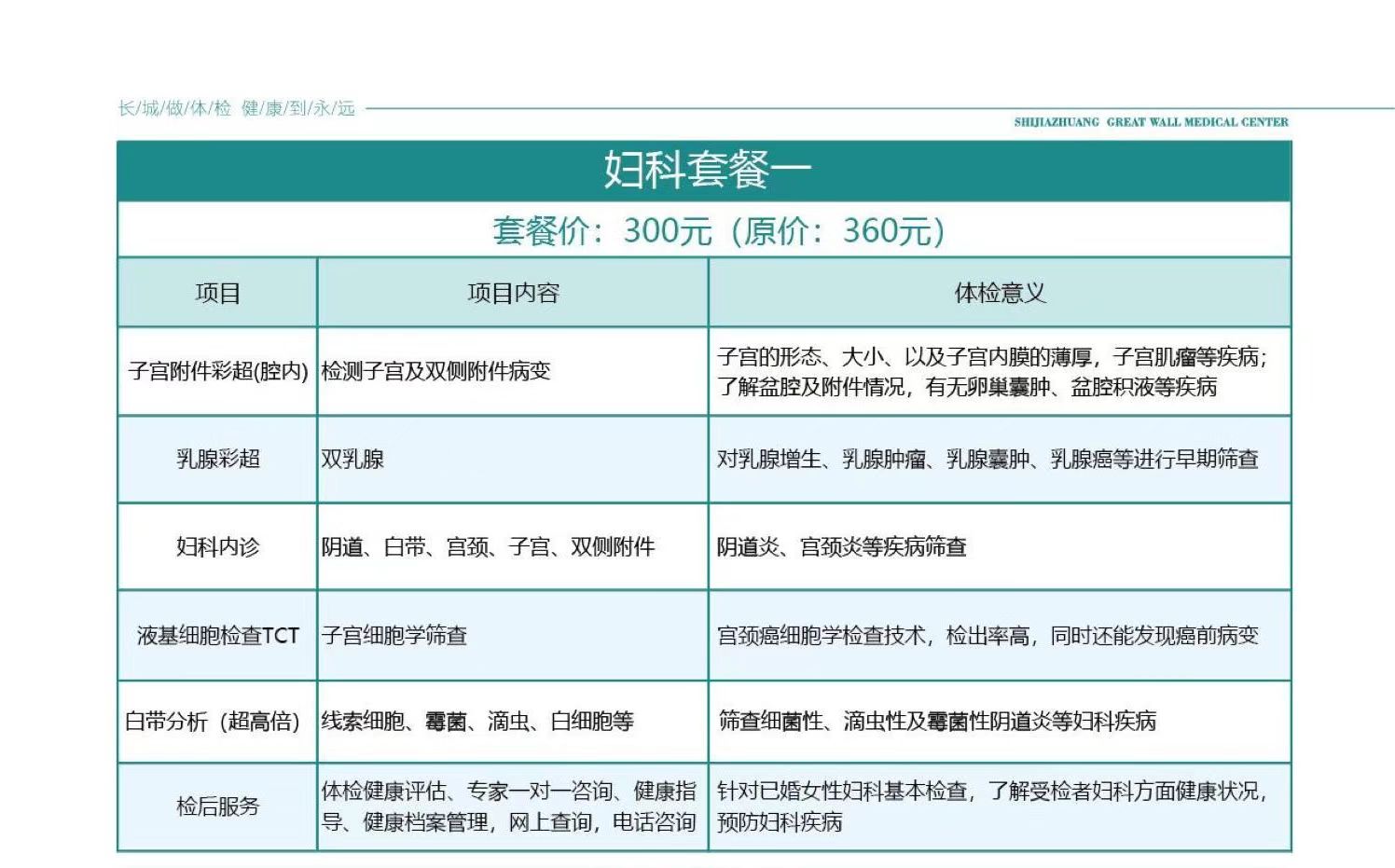 长/城/做/体/检 健/康/到/永/远

SHIJIAZHUANG GREAT WALL MEDICAL CENTER

妇科套餐一

套餐价：300元（原价：360元）

| 项目 | 项目内容 | 体检意义 |
|---|---|---|
| 子宫附件彩超(腔内) | 检测子宫及双侧附件病变 | 子宫的形态、大小、以及子宫内膜的薄厚，子宫肌瘤等疾病；了解盆腔及附件情况，有无卵巢囊肿、盆腔积液等疾病 |
| 乳腺彩超 | 双乳腺 | 对乳腺增生、乳腺肿瘤、乳腺囊肿、乳腺癌等进行早期筛查 |
| 妇科内诊 | 阴道、白带、宫颈、子宫、双侧附件 | 阴道炎、宫颈炎等疾病筛查 |
| 液基细胞检查TCT | 子宫细胞学筛查 | 宫颈癌细胞学检查技术，检出率高，同时还能发现癌前病变 |
| 白带分析（超高倍） | 线索细胞、霉菌、滴虫、白细胞等 | 筛查细菌性、滴虫性及霉菌性阴道炎等妇科疾病 |
| 检后服务 | 体检健康评估、专家一对一咨询、健康指导、健康档案管理，网上查询，电话咨询 | 针对已婚女性妇科基本检查，了解受检者妇科方面健康状况，预防妇科疾病 |